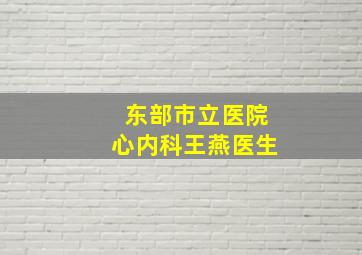 东部市立医院
心内科王燕医生